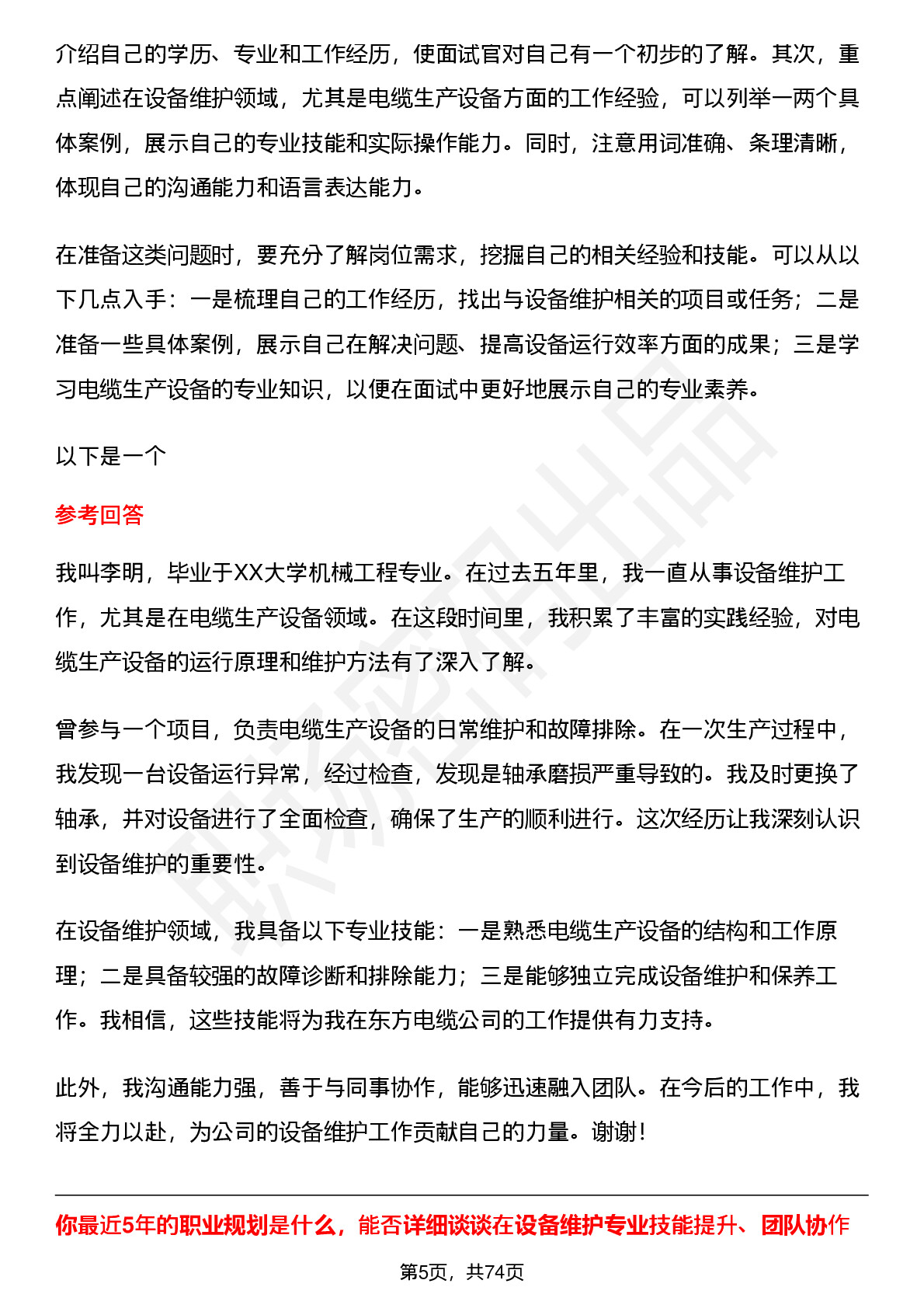 介绍自己的学历、专业和工作经历，使面试官对自己有一个初步的了解。其次，重点阐述在设备维护领域，尤其是电缆生产设备方面的工作经验，可以列举一两个具体案例，展示自己的专业技能和实际操作能力。同时，注意用词准确、条理清晰，体现自己的沟通能力和语言表达能力。

在准备这类问题时，要充分了解岗位需求，挖掘自己的相关经验和技能。可以从以下几点入手：一是梳理自己的工作经历，找出与设备维护相关的项目或任务；二是准备一些具体案例，展示自己在解决问题、提高设备运行效率方面的成果；三是学习电缆生产设备的专业知识，以便在面试中更好地展示自己的专业素养。

以下是一个

参考回答

我叫李明，毕业于XX大学机械工程专业。在过去五年里，我一直从事设备维护工作，尤其是在电缆生产设备领域。在这段时间里，我积累了丰富的实践经验，对电缆生产设备的运行原理和维护方法有了深入了解。

曾参与一个项目，负责电缆生产设备的日常维护和故障排除。在一次生产过程中，我发现一台设备运行异常，经过检查，发现是轴承磨损严重导致的。我及时更换了轴承，并对设备进行了全面检查，确保了生产的顺利进行。这次经历让我深刻认识到设备维护的重要性。

在设备维护领域，我具备以下专业技能：一是熟悉电缆生产设备的结构和工作原理；二是具备较强的故障诊断和排除能力；三是能够独立完成设备维护和保养工作。我相信，这些技能将为我在东方电缆公司的工作提供有力支持。

此外，我沟通能力强，善于与同事协作，能够迅速融入团队。在今后的工作中，我将全力以赴，为公司的设备维护工作贡献自己的力量。谢谢！

你最近5年的职业规划是什么，能否详细谈谈在设备维护专业技能提升、团队协作

第5页，共74页